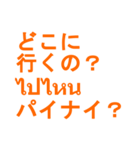 どこに
行くの？
ไปไหน
パイナイ？